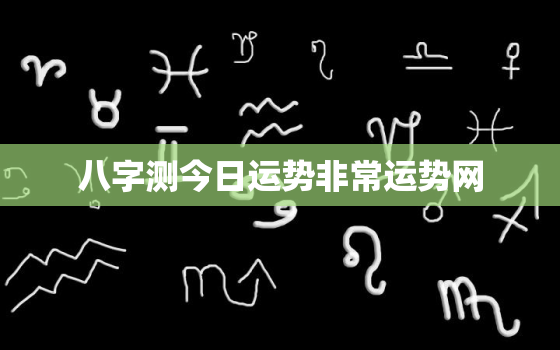 八字测今日运势非常运势网